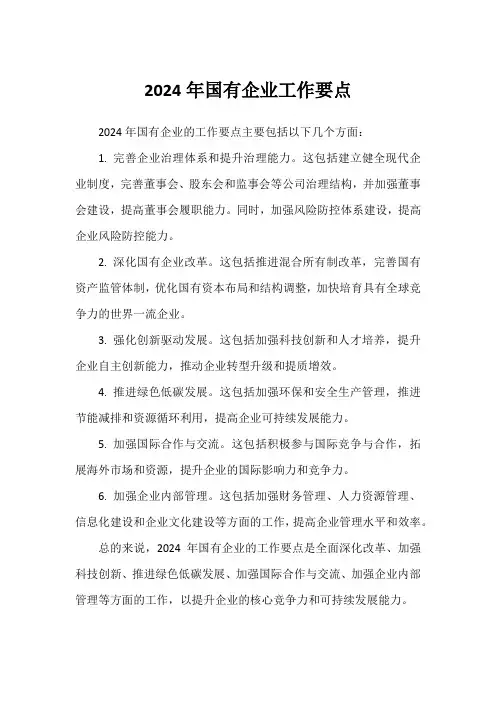 2024 年国有企业工作要点

2024 年国有企业的工作要点主要包括以下几个方面：

1. 完善企业治理体系和提升治理能力。这包括建立健全现代企业制度，完善董事会、股东会和监事会等公司治理结构，并加强董事会建设，提高董事会履职能力。同时，加强风险防控体系建设，提高企业风险防控能力。

2. 深化国有企业改革。这包括推进混合所有制改革，完善国有资产监管体制，优化国有资本布局和结构调整，加快培育具有全球竞争力的世界一流企业。

3. 强化创新驱动发展。这包括加强科技创新和人才培养，提升企业自主创新能力，推动企业转型升级和提质增效。

4. 推进绿色低碳发展。这包括加强环保和安全生产管理，推进节能减排和资源循环利用，提高企业可持续发展能力。

5. 加强国际合作与交流。这包括积极参与国际竞争与合作，拓展海外市场和资源，提升企业的国际影响力和竞争力。

6. 加强企业内部管理。这包括加强财务管理、人力资源管理、信息化建设和企业文化建设等方面的工作，提高企业管理水平和效率。

总的来说，2024 年国有企业的工作要点是全面深化改革、加强科技创新、推进绿色低碳发展、加强国际合作与交流、加强企业内部管理等方面的工作，以提升企业的核心竞争力和可持续发展能力。